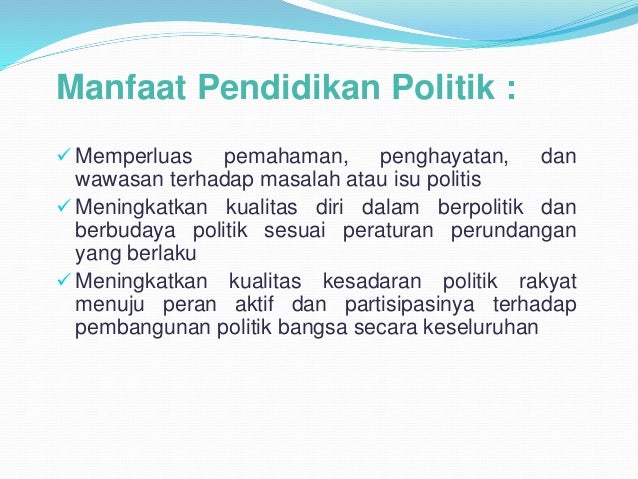 Manfaat Pendidikan Politik :

✓ Memperluas pemahaman, penghayatan, dan wawasan terhadap masalah atau isu politis

✓ Meningkatkan kualitas diri dalam berpolitik dan berbudaya politik sesuai peraturan perundangan yang berlaku

✓ Meningkatkan kualitas kesadaran politik rakyat menuju peran aktif dan partisipasinya terhadap pembangunan politik bangsa secara keseluruhan